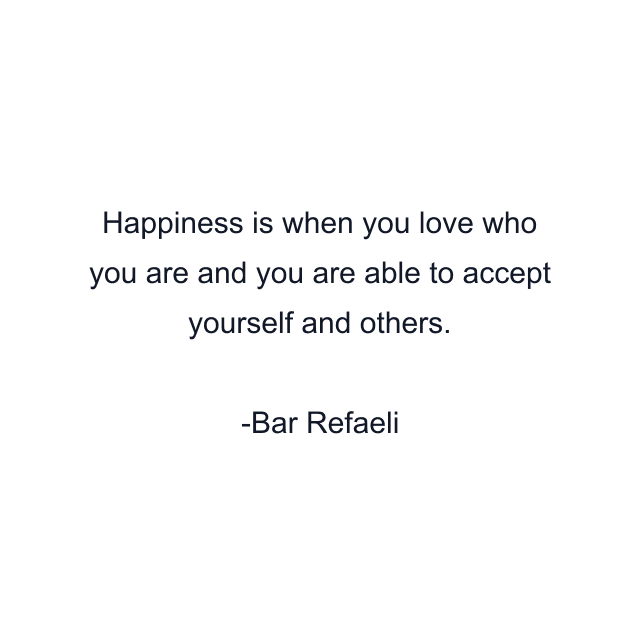 Happiness is when you love who you are and you are able to accept yourself and others.

-Bar Refaeli